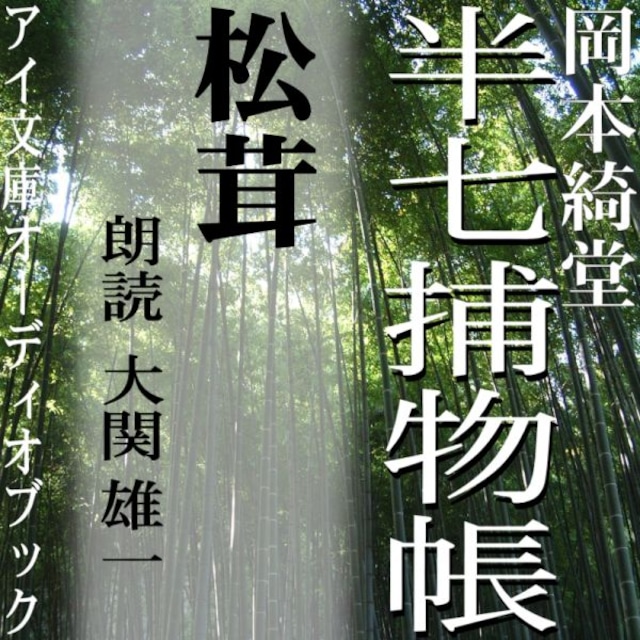 岡本綺堂

半七捕物帳

松茸

朗読 大関雄一

アイ文庫オーディオブック